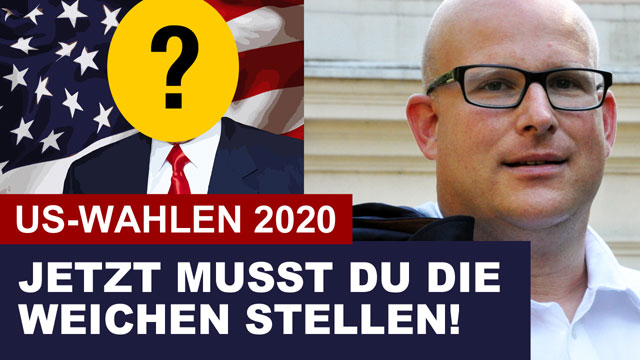 ?

US-WAHLEN 2020

JETZT MUSST DU DIE WEICHEN STELLEN!